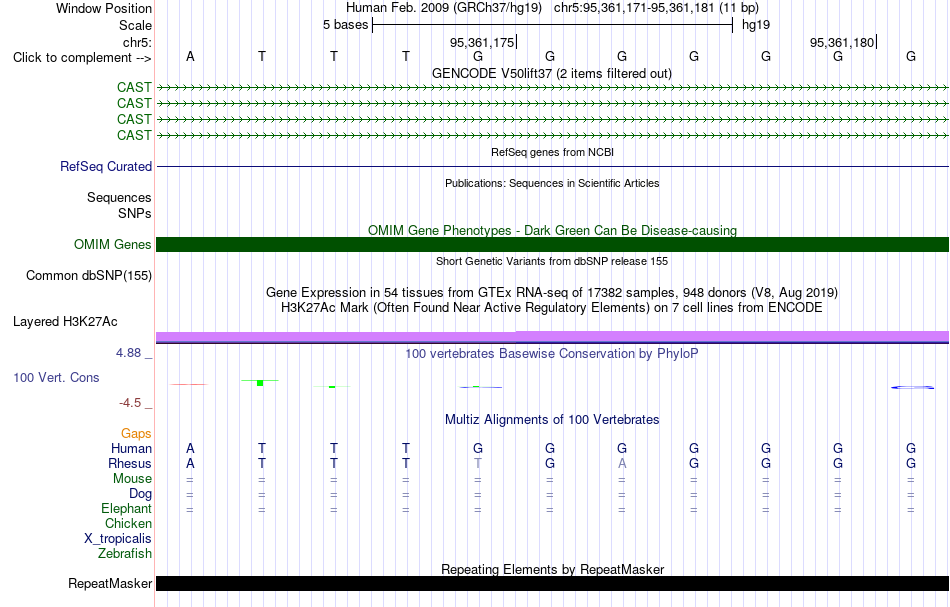 Window Position Human Feb. 2009 (GRCh37/hg19) chr5:95,361,171-95,361,181 (11 bp)
Scale 5 bases hg19
chr5: 95,361,175 95,361,180
Click to complement --> A T T T G G G G G G G
GENCODE V50lift37 (2 items filtered out)
CAST
CAST
CAST
CAST
RefSeq genes from NCBI
RefSeq Curated
Publications: Sequences in Scientific Articles
Sequences
SNPs
OMIM Gene Phenotypes - Dark Green Can Be Disease-causing
OMIM Genes
Short Genetic Variants from dbSNP release 155
Common dbSNP(155)
Gene Expression in 54 tissues from GTEx RNA-seq of 17382 samples, 948 donors (V8, Aug 2019)
H3K27Ac Mark (Often Found Near Active Regulatory Elements) on 7 cell lines from ENCODE
Layered H3K27Ac
4.88 _
100 vertebrates Basewise Conservation by PhyloP
100 Vert. Cons
-4.5 _
Multiz Alignments of 100 Vertebrates
Gaps
Human A T T T G G G G G G G
Rhesus A T T T T G A G G G G
Mouse = = = = = = = = = = =
Dog = = = = = = = = = = =
Elephant = = = = = = = = = = =
Chicken
X_tropicalis
Zebrafish
Repeating Elements by RepeatMasker
RepeatMasker